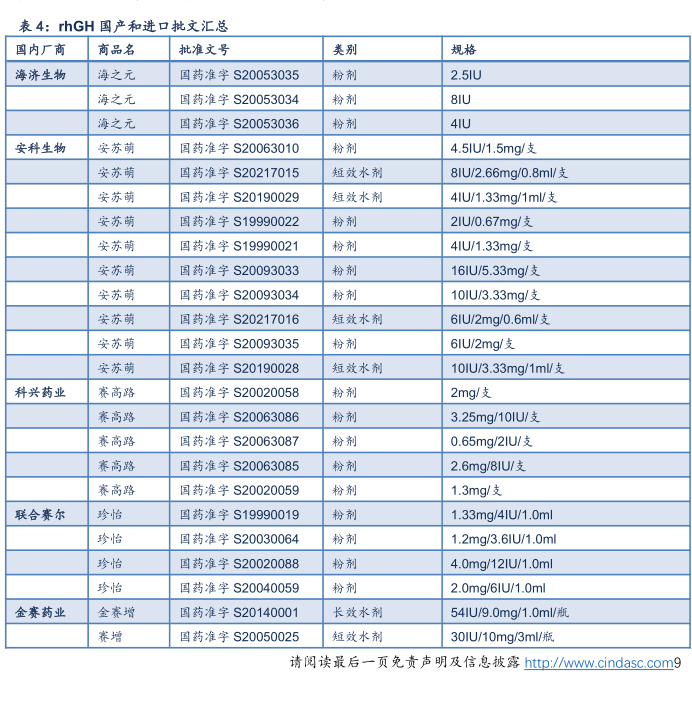 表 4：rhGH 国产和进口批文汇总

| 国内厂商 | 商品名 | 批准文号 | 类别 | 规格 |
|---|---|---|---|---|
| 海济生物 | 海之元 | 国药准字 S20053035 | 粉剂 | 2.5IU |
| | 海之元 | 国药准字 S20053034 | 粉剂 | 8IU |
| | 海之元 | 国药准字 S20053036 | 粉剂 | 4IU |
| 安科生物 | 安苏萌 | 国药准字 S20063010 | 粉剂 | 4.5IU/1.5mg/支 |
| | 安苏萌 | 国药准字 S20217015 | 短效水剂 | 8IU/2.66mg/0.8ml/支 |
| | 安苏萌 | 国药准字 S20190029 | 短效水剂 | 4IU/1.33mg/1ml/支 |
| | 安苏萌 | 国药准字 S19990022 | 粉剂 | 2IU/0.67mg/支 |
| | 安苏萌 | 国药准字 S19990021 | 粉剂 | 4IU/1.33mg/支 |
| | 安苏萌 | 国药准字 S20093033 | 粉剂 | 16IU/5.33mg/支 |
| | 安苏萌 | 国药准字 S20093034 | 粉剂 | 10IU/3.33mg/支 |
| | 安苏萌 | 国药准字 S20217016 | 短效水剂 | 6IU/2mg/0.6ml/支 |
| | 安苏萌 | 国药准字 S20093035 | 粉剂 | 6IU/2mg/支 |
| | 安苏萌 | 国药准字 S20190028 | 短效水剂 | 10IU/3.33mg/1ml/支 |
| 科兴药业 | 赛高路 | 国药准字 S20020058 | 粉剂 | 2mg/支 |
| | 赛高路 | 国药准字 S20063086 | 粉剂 | 3.25mg/10IU/支 |
| | 赛高路 | 国药准字 S20063087 | 粉剂 | 0.65mg/2IU/支 |
| | 赛高路 | 国药准字 S20063085 | 粉剂 | 2.6mg/8IU/支 |
| | 赛高路 | 国药准字 S20020059 | 粉剂 | 1.3mg/支 |
| 联合赛尔 | 珍怡 | 国药准字 S19990019 | 粉剂 | 1.33mg/4IU/1.0ml |
| | 珍怡 | 国药准字 S20030064 | 粉剂 | 1.2mg/3.6IU/1.0ml |
| | 珍怡 | 国药准字 S20020088 | 粉剂 | 4.0mg/12IU/1.0ml |
| | 珍怡 | 国药准字 S20040059 | 粉剂 | 2.0mg/6IU/1.0ml |
| 金赛药业 | 金赛增 | 国药准字 S20140001 | 长效水剂 | 54IU/9.0mg/1.0ml/瓶 |
| | 赛增 | 国药准字 S20050025 | 短效水剂 | 30IU/10mg/3ml/瓶 |

请阅读最后一页免责声明及信息披露 http://www.cindasc.com9